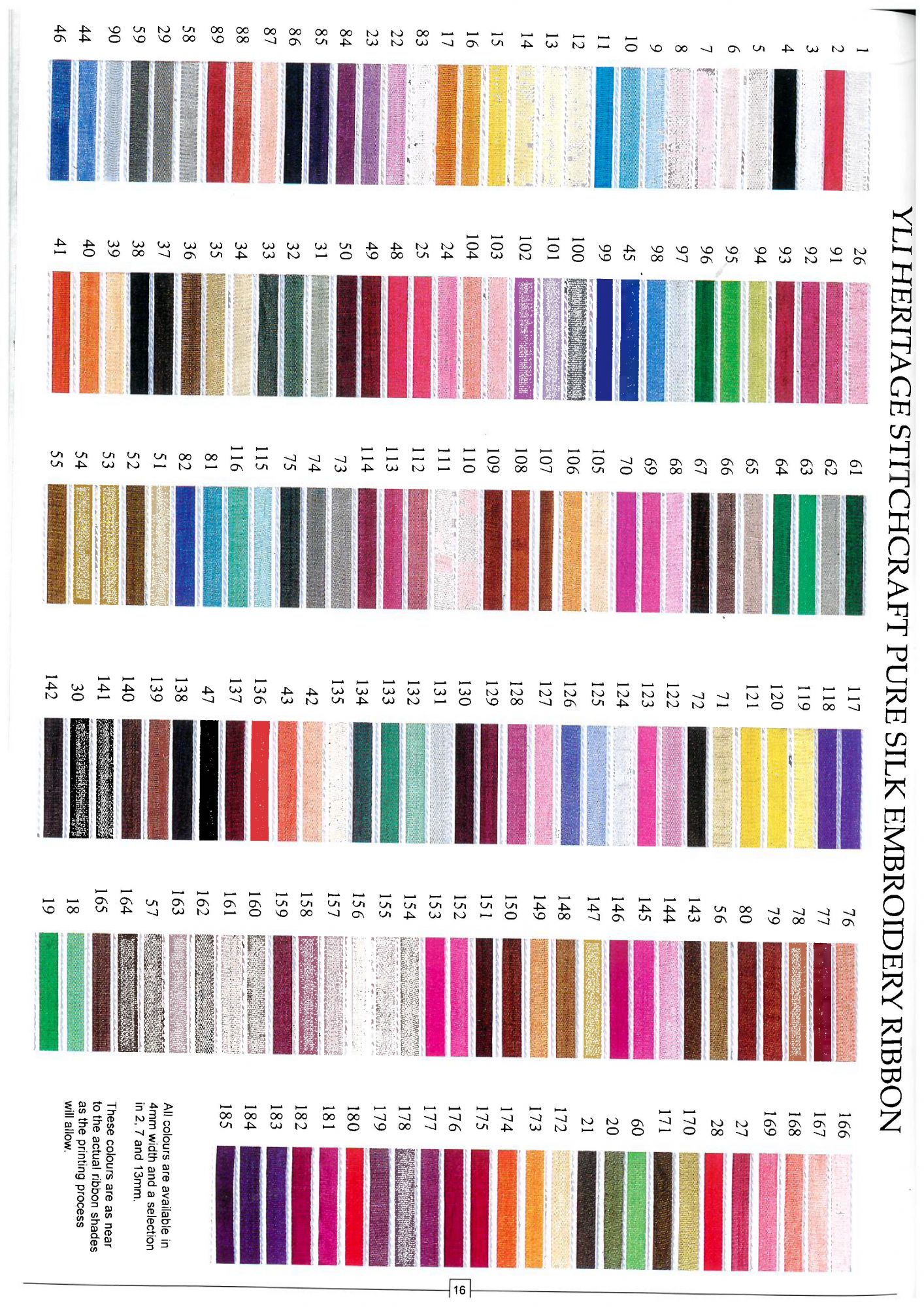 YLI HERITAGE STITCHCRAFT PURE SILK EMBROIDERY RIBBON

1
2
3
4
5
6
7
8
9
10
11
12
13
14
15
16
17
83
22
23
84
85
86
87
88
89
58
29
59
90
44
46

26
91
92
93
94
95
96
97
98
45
99
100
101
102
103
104
24
25
48
49
50
31
32
33
34
35
36
37
38
39
40
41

61
62
63
64
65
66
67
68
69
70
105
106
107
108
109
110
111
112
113
114
73
74
75
115
116
81
82
51
52
53
54
55

117
118
119
120
121
71
72
122
123
124
125
126
127
128
129
130
131
132
133
134
135
42
43
136
137
47
138
139
140
141
30
142

76
77
78
79
80
56
143
144
145
146
147
148
149
150
151
152
153
154
155
156
157
158
159
160
161
162
163
57
164
165
18
19

166
167
168
169
27
28
170
171
60
20
21
172
173
174
175
176
177
178
179
180
181
182
183
184
185

All colours are available in 4mm width and a selection in 2, 7 and 13mm.

These colours are as near to the actual ribbon shades as the printing process will allow.

16